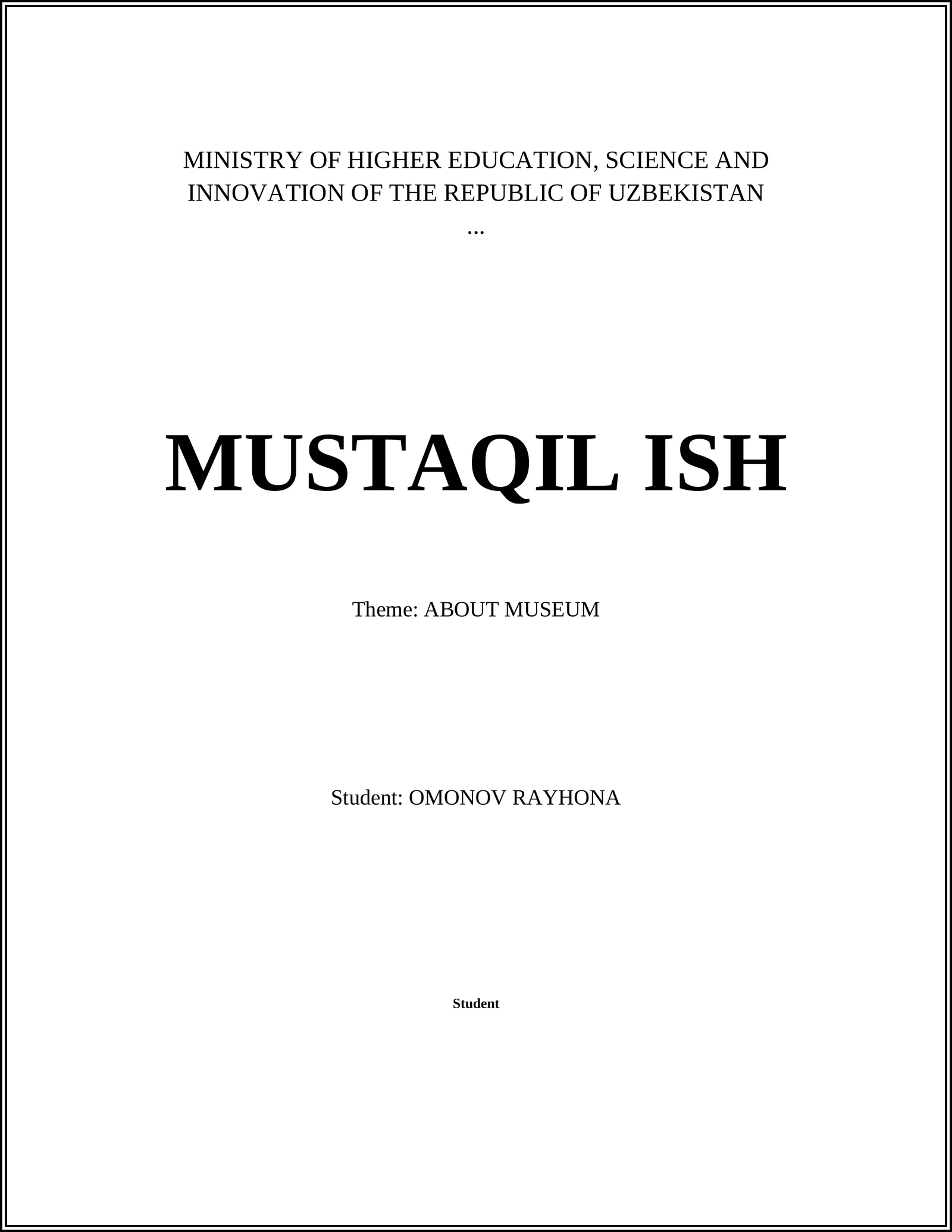 MINISTRY OF HIGHER EDUCATION, SCIENCE AND INNOVATION OF THE REPUBLIC OF UZBEKISTAN
...

MUSTAQIL ISH

Theme: ABOUT MUSEUM

Student: OMONOV RAYHONA

Student